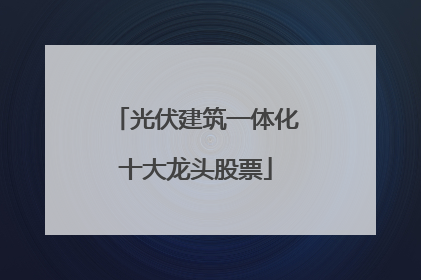 「光伏建筑一体化十大龙头股票」